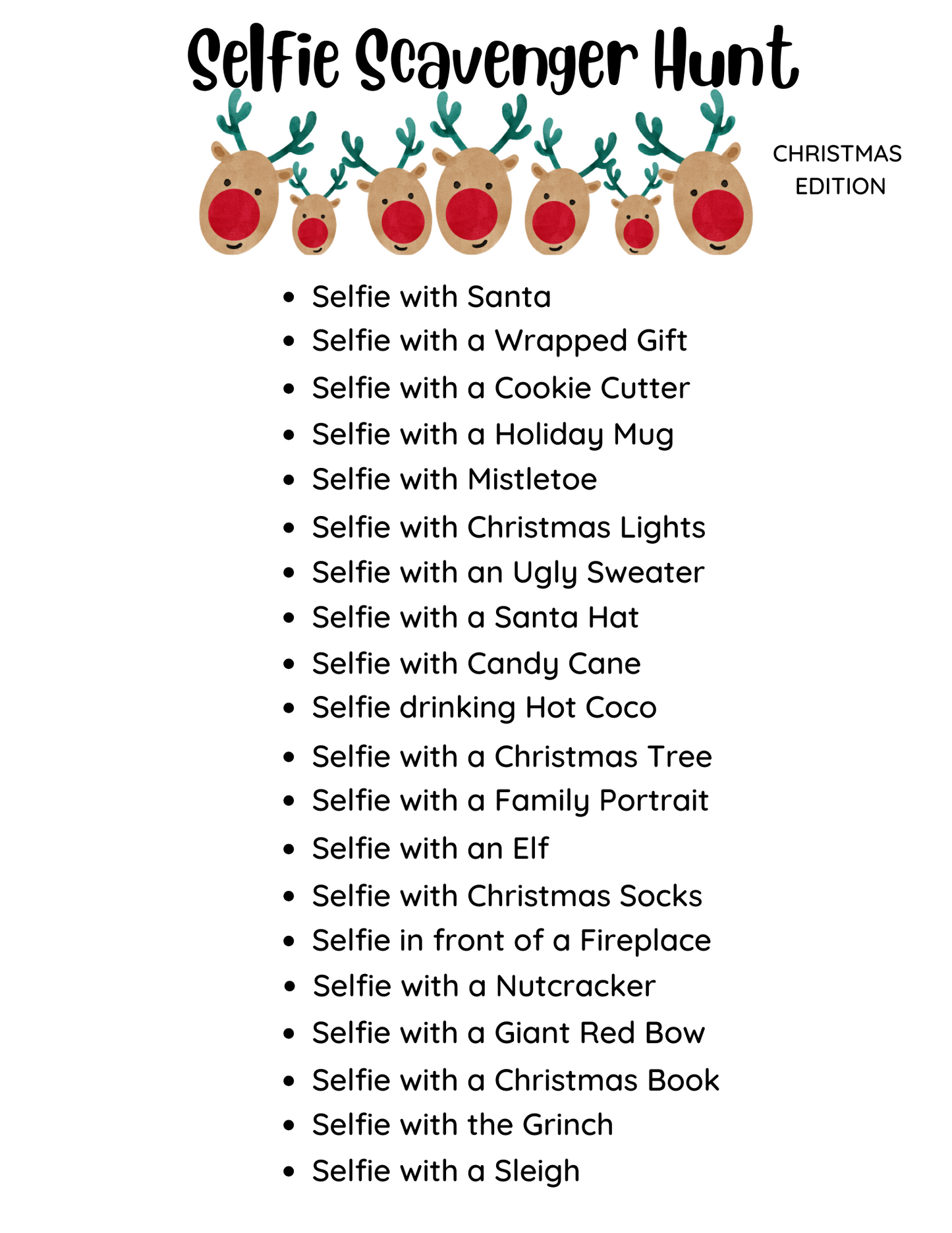 Selfie Scavenger Hunt

CHRISTMAS
EDITION

• Selfie with Santa
• Selfie with a Wrapped Gift
• Selfie with a Cookie Cutter
• Selfie with a Holiday Mug
• Selfie with Mistletoe
• Selfie with Christmas Lights
• Selfie with an Ugly Sweater
• Selfie with a Santa Hat
• Selfie with Candy Cane
• Selfie drinking Hot Coco
• Selfie with a Christmas Tree
• Selfie with a Family Portrait
• Selfie with an Elf
• Selfie with Christmas Socks
• Selfie in front of a Fireplace
• Selfie with a Nutcracker
• Selfie with a Giant Red Bow
• Selfie with a Christmas Book
• Selfie with the Grinch
• Selfie with a Sleigh